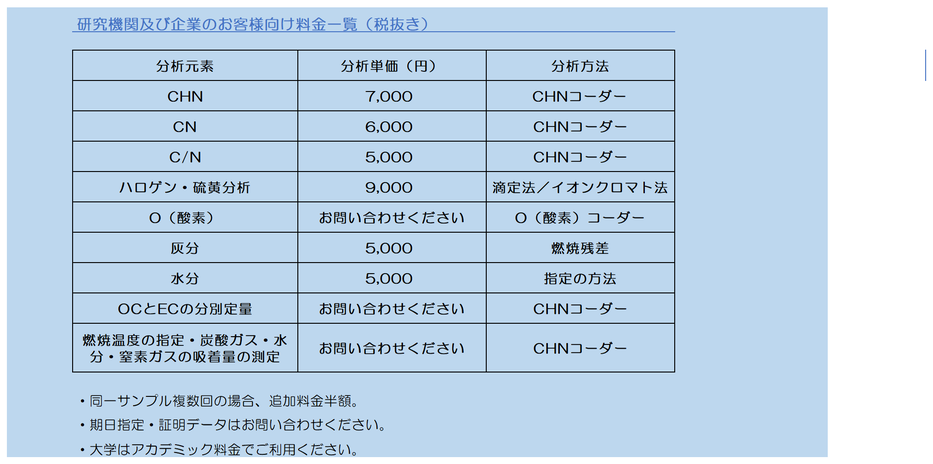 研究機関及び企業のお客様向け料金一覧（税抜き）

| 分析元素 | 分析単価（円） | 分析方法 |
|---|---|---|
| CHN | 7,000 | CHNコーダー |
| CN | 6,000 | CHNコーダー |
| C/N | 5,000 | CHNコーダー |
| ハロゲン・硫黄分析 | 9,000 | 滴定法／イオンクロマト法 |
| O（酸素） | お問い合わせください | O（酸素）コーダー |
| 灰分 | 5,000 | 燃焼残差 |
| 水分 | 5,000 | 指定の方法 |
| OCとECの分別定量 | お問い合わせください | CHNコーダー |
| 燃焼温度の指定・炭酸ガス・水分・窒素ガスの吸着量の測定 | お問い合わせください | CHNコーダー |

・同一サンプル複数回の場合、追加料金半額。

・期日指定・証明データはお問い合わせください。

・大学はアカデミック料金でご利用ください。